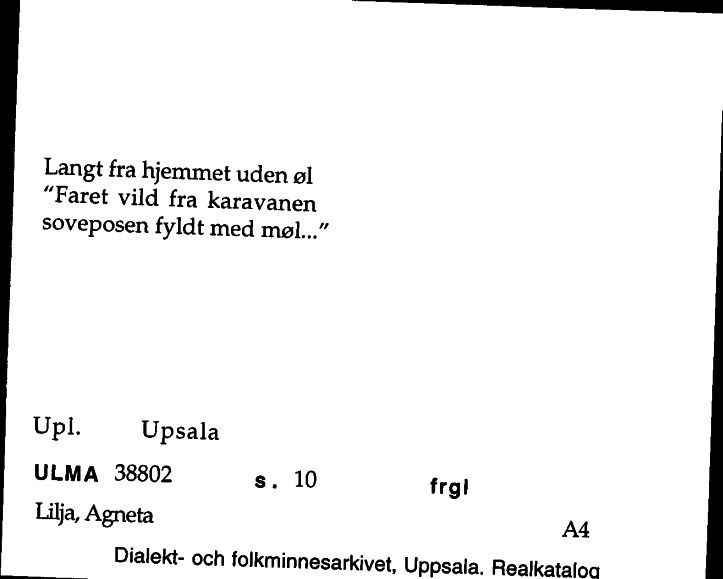 Langt fra hjemmet uden øl
"Faret vild fra karavanen
soveposen fyldt med møl..."

Upl. Upsala

ULMA 38802 s. 10 frgl

Lilja, Agneta

A4

Dialekt- och folkminnesarkivet, Uppsala. Realkatalog